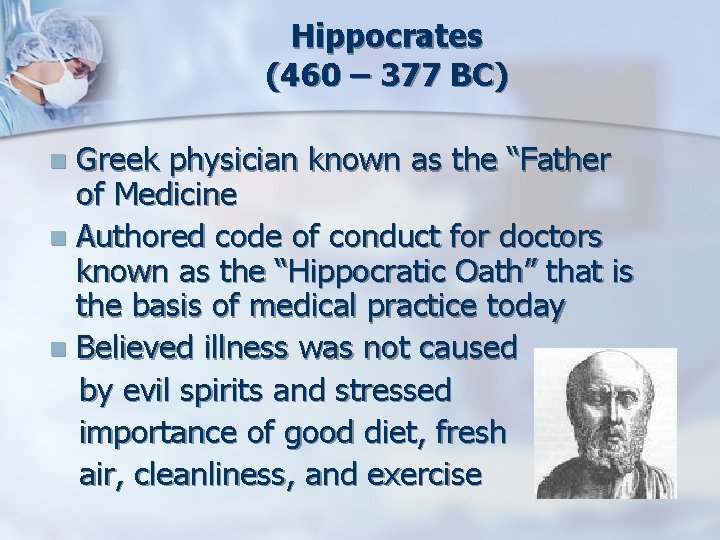 Hippocrates
(460 – 377 BC)

• Greek physician known as the "Father of Medicine

• Authored code of conduct for doctors known as the "Hippocratic Oath" that is the basis of medical practice today

• Believed illness was not caused by evil spirits and stressed importance of good diet, fresh air, cleanliness, and exercise